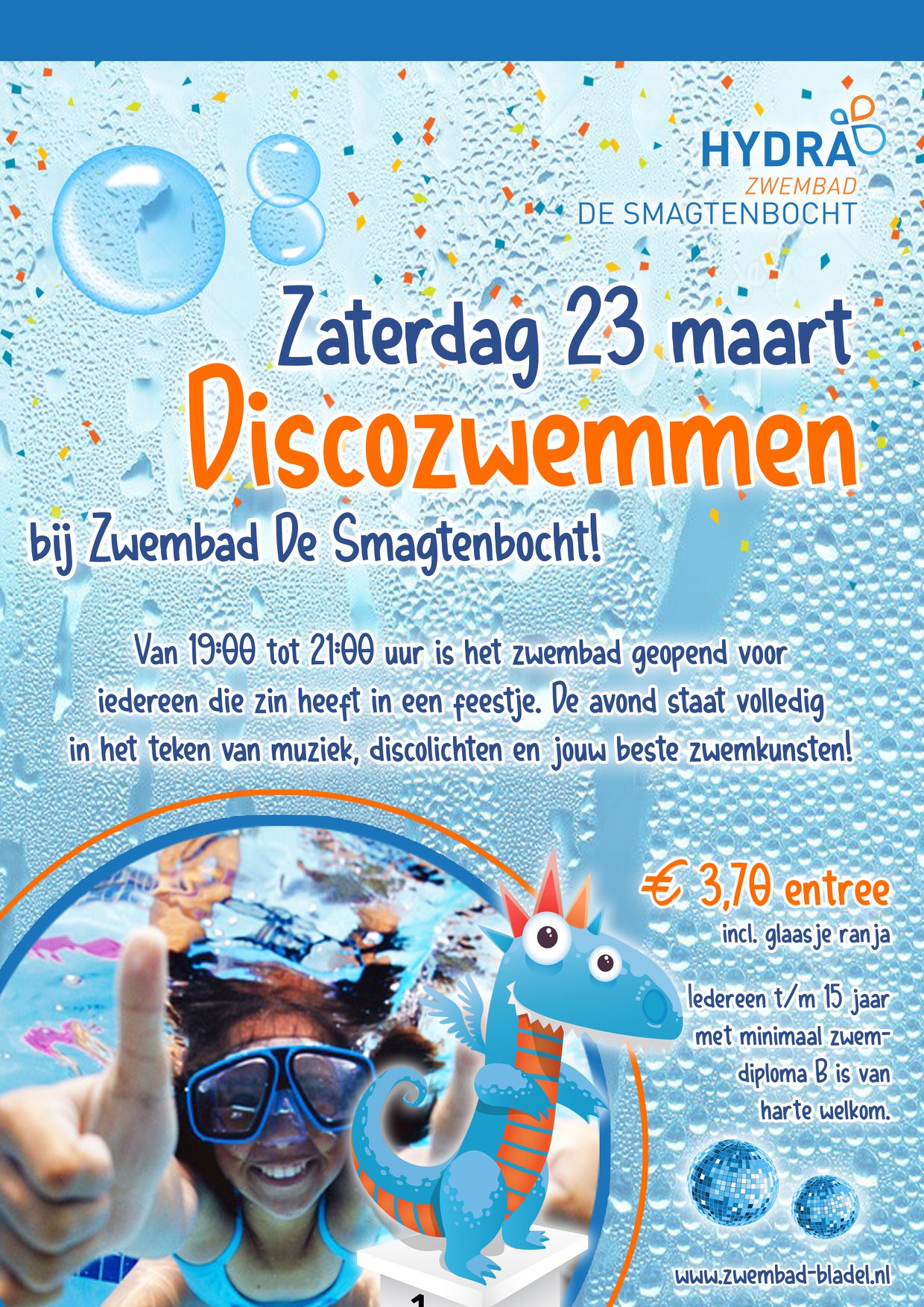 HYDRA
ZWEMBAD
DE SMAGTENBOCHT

Zaterdag 23 maart

Discozwemmen

bij Zwembad De Smagtenbocht!

Van 19:00 tot 21:00 uur is het zwembad geopend voor iedereen die zin heeft in een feestje. De avond staat volledig in het teken van muziek, discolichten en jouw beste zwemkunsten!

€ 3,70 entree
incl. glaasje ranja

Iedereen t/m 15 jaar met minimaal zwemdiploma B is van harte welkom.

1

www.zwembad-bladel.nl